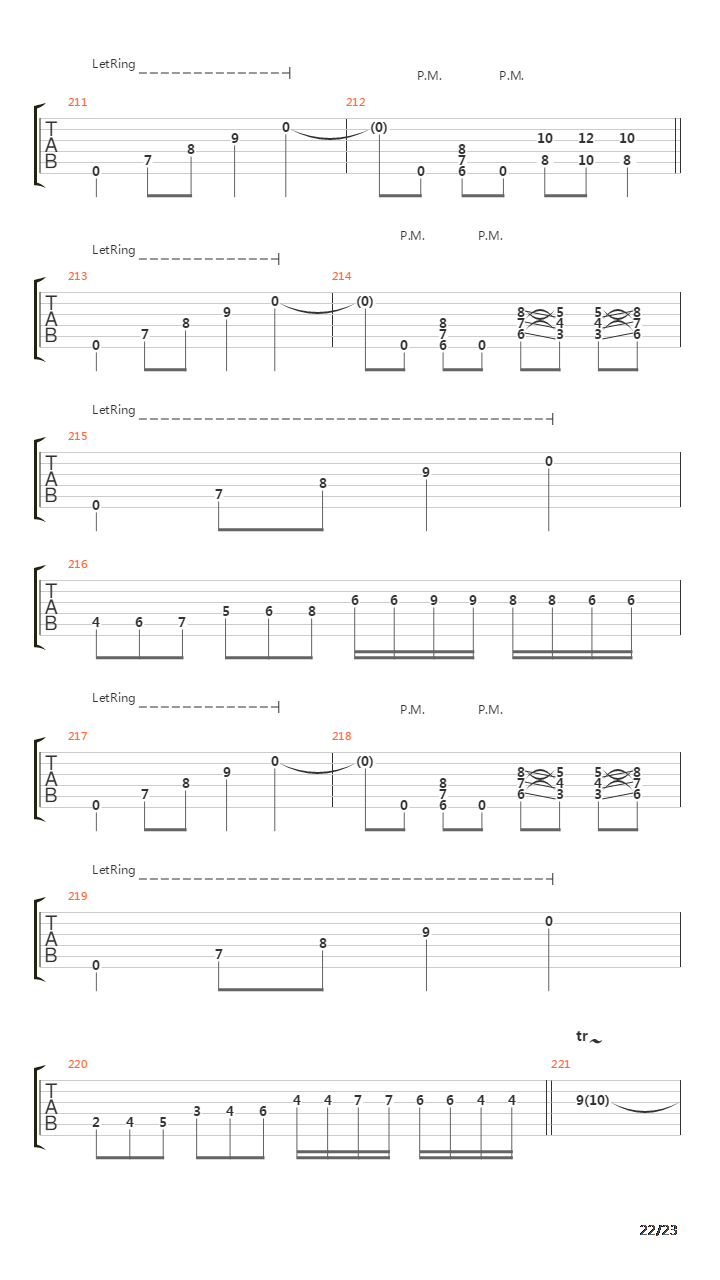 LetRing
P.M. P.M.

211 212
T
A
B
0 7 8 9 0 (0) 0 8 7 6 0 10 8 12 10 10 8

LetRing
P.M. P.M.

213 214
T
A
B
0 7 8 9 0 (0) 0 8 7 6 0 8 7 6 5 4 3 5 4 3 8 7 6

LetRing

215
T
A
B
0 7 8 9 0

216
T
A
B
4 6 7 5 6 8 6 6 9 9 8 8 6 6

LetRing
P.M. P.M.

217 218
T
A
B
0 7 8 9 0 (0) 0 8 7 6 0 8 7 6 5 4 3 5 4 3 8 7 6

LetRing

219
T
A
B
0 7 8 9 0

tr

220 221
T
A
B
2 4 5 3 4 6 4 4 7 7 6 6 4 4 9(10)

22/23